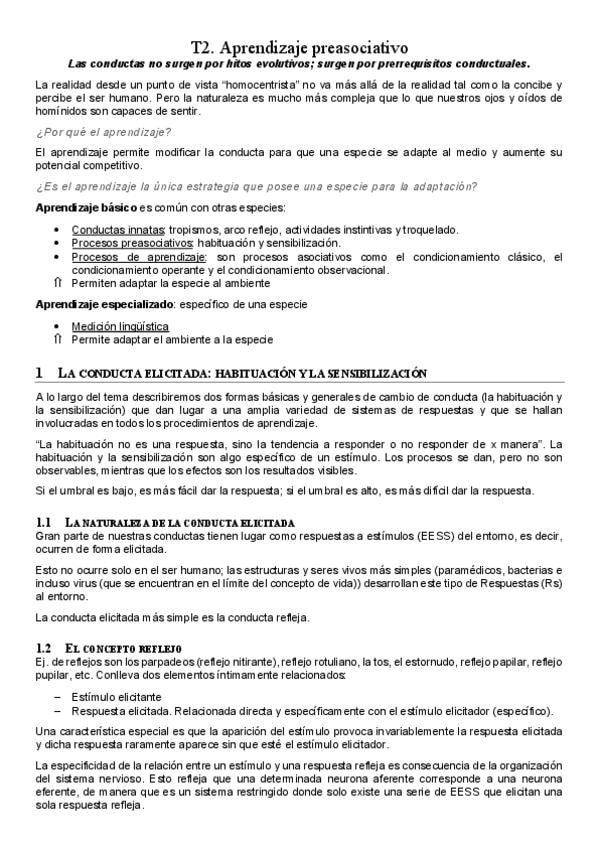 T2. Aprendizaje preasociativo
Las conductas no surgen por hitos evolutivos; surgen por prerrequisitos conductuales.

La realidad desde un punto de vista "homocentrista" no va más allá de la realidad tal como la concibe y percibe el ser humano. Pero la naturaleza es mucho más compleja que lo que nuestros ojos y oídos de homínidos son capaces de sentir.

¿Por qué el aprendizaje?

El aprendizaje permite modificar la conducta para que una especie se adapte al medio y aumente su potencial competitivo.

¿Es el aprendizaje la única estrategia que posee una especie para la adaptación?

Aprendizaje básico es común con otras especies:

• Conductas innatas: tropismos, arco reflejo, actividades instintivas y troquelado.
• Procesos preasociativos: habituación y sensibilización.
• Procesos de aprendizaje: son procesos asociativos como el condicionamiento clásico, el condicionamiento operante y el condicionamiento observacional.
⇑ Permiten adaptar la especie al ambiente

Aprendizaje especializado: específico de una especie

• Medición lingüística
⇑ Permite adaptar el ambiente a la especie

1 LA CONDUCTA ELICITADA: HABITUACIÓN Y LA SENSIBILIZACIÓN

A lo largo del tema describiremos dos formas básicas y generales de cambio de conducta (la habituación y la sensibilización) que dan lugar a una amplia variedad de sistemas de respuestas y que se hallan involucradas en todos los procedimientos de aprendizaje.

"La habituación no es una respuesta, sino la tendencia a responder o no responder de x manera". La habituación y la sensibilización son algo específico de un estímulo. Los procesos se dan, pero no son observables, mientras que los efectos son los resultados visibles.

Si el umbral es bajo, es más fácil dar la respuesta; si el umbral es alto, es más difícil dar la respuesta.

1.1 LA NATURALEZA DE LA CONDUCTA ELICITADA
Gran parte de nuestras conductas tienen lugar como respuestas a estímulos (EESS) del entorno, es decir, ocurren de forma elicitada.

Esto no ocurre solo en el ser humano; las estructuras y seres vivos más simples (paramédicos, bacterias e incluso virus (que se encuentran en el límite del concepto de vida)) desarrollan este tipo de Respuestas (Rs) al entorno.

La conducta elicitada más simple es la conducta refleja.

1.2 EL CONCEPTO REFLEJO
Ej. de reflejos son los parpadeos (reflejo nitirante), reflejo rotuliano, la tos, el estornudo, reflejo papilar, reflejo pupilar, etc. Conlleva dos elementos íntimamente relacionados:

– Estímulo elicitante
– Respuesta elicitada. Relacionada directa y específicamente con el estímulo elicitador (específico).

Una característica especial es que la aparición del estímulo provoca invariablemente la respuesta elicitada y dicha respuesta raramente aparece sin que esté el estímulo elicitador.

La especificidad de la relación entre un estímulo y una respuesta refleja es consecuencia de la organización del sistema nervioso. Esto refleja que una determinada neurona aferente corresponde a una neurona eferente, de manera que es un sistema restringido donde solo existe una serie de EESS que elicitan una sola respuesta refleja.